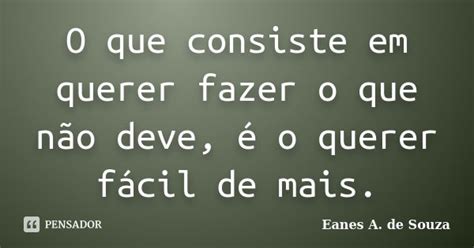 O que consiste em querer fazer o que não deve, é o querer fácil de mais.

PENSADOR

Eanes A. de Souza